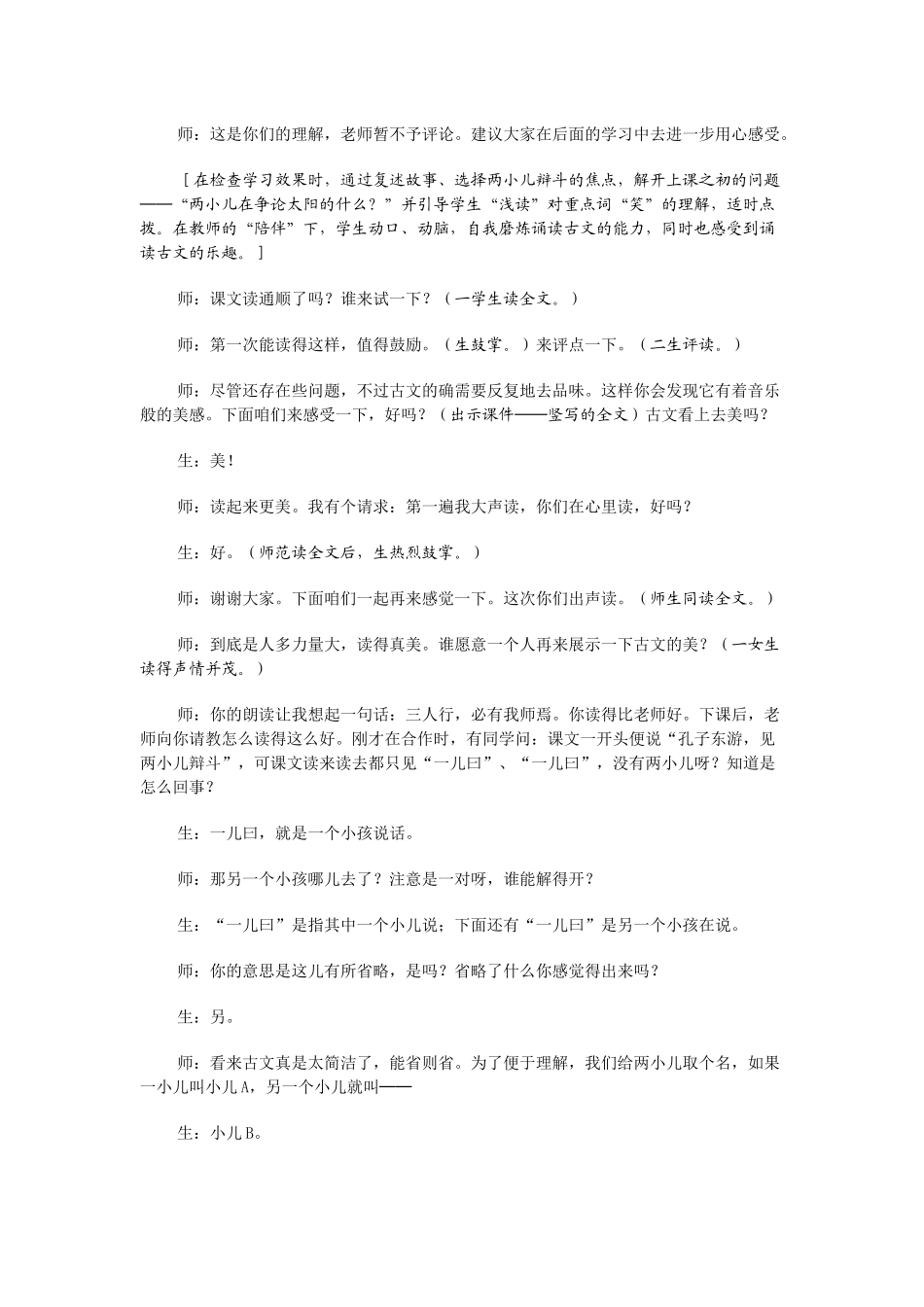 师：这是你们的理解，老师暂不予评论。建议大家在后面的学习中去进一步用心感受。

［在检查学习效果时，通过复述故事、选择两小儿辩斗的焦点，解开上课之初的问题——“两小儿在争论太阳的什么？”并引导学生“浅读”对重点词“笑”的理解，适时点拨。在教师的“陪伴”下，学生动口、动脑，自我磨炼诵读古文的能力，同时也感受到诵读古文的乐趣。］

师：课文读通顺了吗？谁来试一下？（一学生读全文。）

师：第一次能读得这样，值得鼓励。（生鼓掌。）来评点一下。（二生评读。）

师：尽管还存在些问题，不过古文的确需要反复地去品味。这样你会发现它有着音乐般的美感。下面咱们来感受一下，好吗？（出示课件——竖写的全文）古文看上去美吗？

生：美！

师：读起来更美。我有个请求：第一遍我大声读，你们在心里读，好吗？

生：好。（师范读全文后，生热烈鼓掌。）

师：谢谢大家。下面咱们一起再来感觉一下。这次你们出声读。（师生同读全文。）

师：到底是人多力量大，读得真美。谁愿意一个人再来展示一下古文的美？（一女生读得声情并茂。）

师：你的朗读让我想起一句话：三人行，必有我师焉。你读得比老师好。下课后，老师向你请教怎么读得这么好。刚才在合作时，有同学问：课文一开头便说“孔子东游，见两小儿辩斗”，可课文读来读去都只见“一儿曰”、“一儿曰”，没有两小儿呀？知道是怎么回事？

生：一儿曰，就是一个小孩说话。

师：那另一个小孩哪儿去了？注意是一对呀，谁能解得开？

生：“一儿曰”是指其中一个小儿说；下面还有“一儿曰”是另一个小孩在说。

师：你的意思是这儿有所省略，是吗？省略了什么你感觉得出来吗？

生：另。

师：看来古文真是太简洁了，能省则省。为了便于理解，我们给两小儿取个名，如果一小儿叫小儿A，另一个小儿就叫——

生：小儿B。